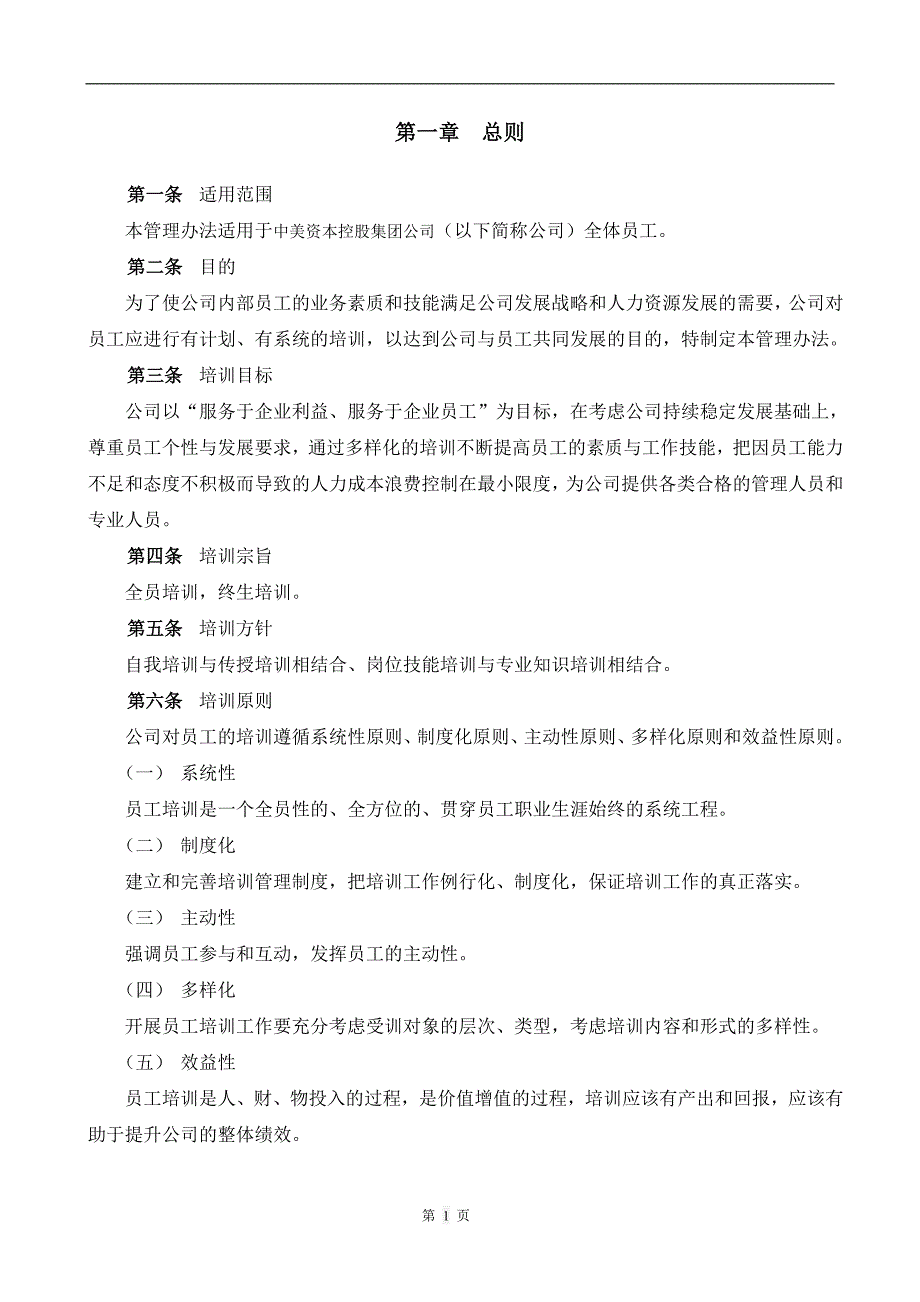 第一章　总则

第一条　适用范围

本管理办法适用于中美资本控股集团公司（以下简称公司）全体员工。

第二条　目的

为了使公司内部员工的业务素质和技能满足公司发展战略和人力资源发展的需要，公司对员工应进行有计划、有系统的培训，以达到公司与员工共同发展的目的，特制定本管理办法。

第三条　培训目标

公司以“服务于企业利益、服务于企业员工”为目标，在考虑公司持续稳定发展基础上，尊重员工个性与发展要求，通过多样化的培训不断提高员工的素质与工作技能，把因员工能力不足和态度不积极而导致的人力成本浪费控制在最小限度，为公司提供各类合格的管理人员和专业人员。

第四条　培训宗旨

全员培训，终生培训。

第五条　培训方针

自我培训与传授培训相结合、岗位技能培训与专业知识培训相结合。

第六条　培训原则

公司对员工的培训遵循系统性原则、制度化原则、主动性原则、多样化原则和效益性原则。

（一）　系统性

员工培训是一个全员性的、全方位的、贯穿员工职业生涯始终的系统工程。

（二）　制度化

建立和完善培训管理制度，把培训工作例行化、制度化，保证培训工作的真正落实。

（三）　主动性

强调员工参与和互动，发挥员工的主动性。

（四）　多样化

开展员工培训工作要充分考虑受训对象的层次、类型，考虑培训内容和形式的多样性。

（五）　效益性

员工培训是人、财、物投入的过程，是价值增值的过程，培训应该有产出和回报，应该有助于提升公司的整体绩效。

第 1 页